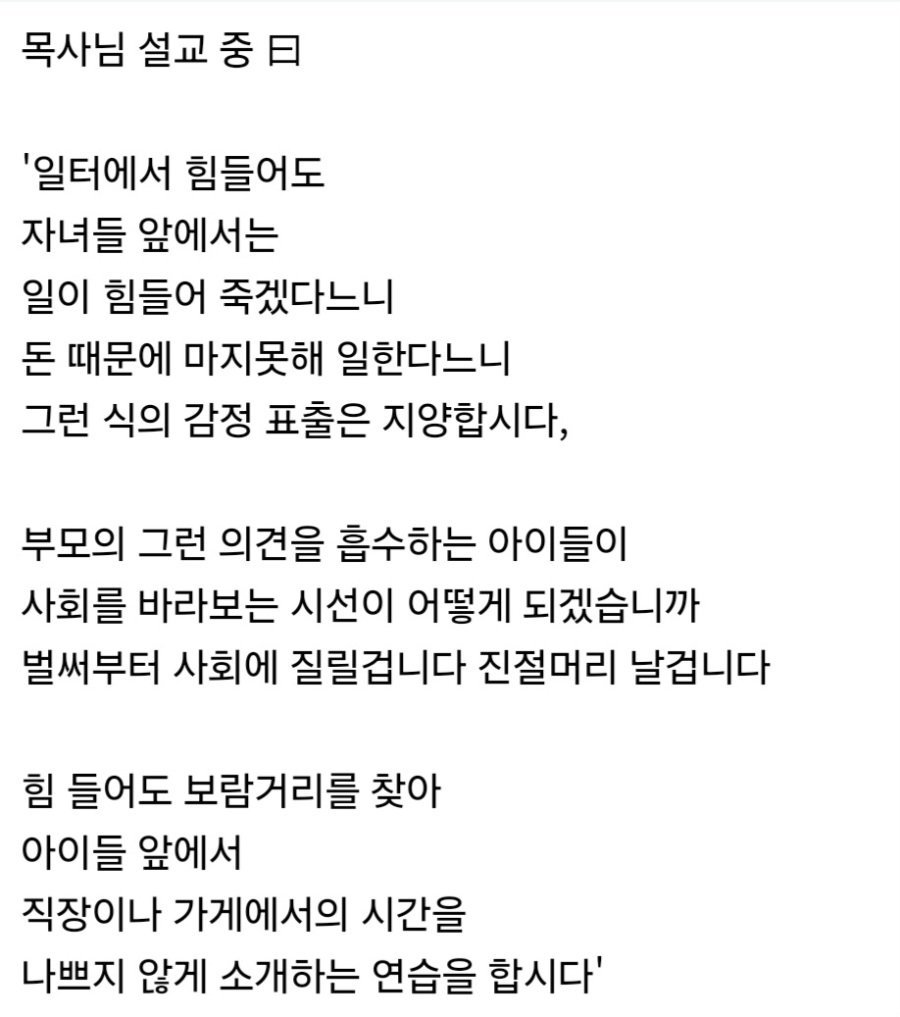 목사님 설교 중 曰

'일터에서 힘들어도
자녀들 앞에서는
일이 힘들어 죽겠다느니
돈 때문에 마지못해 일한다느니
그런 식의 감정 표출은 지양합시다,

부모의 그런 의견을 흡수하는 아이들이
사회를 바라보는 시선이 어떻게 되겠습니까
벌써부터 사회에 질릴겁니다 진절머리 날겁니다

힘 들어도 보람거리를 찾아
아이들 앞에서
직장이나 가게에서의 시간을
나쁘지 않게 소개하는 연습을 합시다'